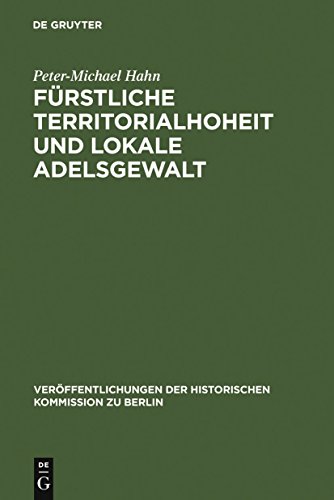 DE GRUYTER

Peter-Michael Hahn

FÜRSTLICHE TERRITORIALHOHEIT UND LOKALE ADELSGEWALT

VERÖFFENTLICHUNGEN DER HISTORISCHEN KOMMISSION ZU BERLIN

DE G